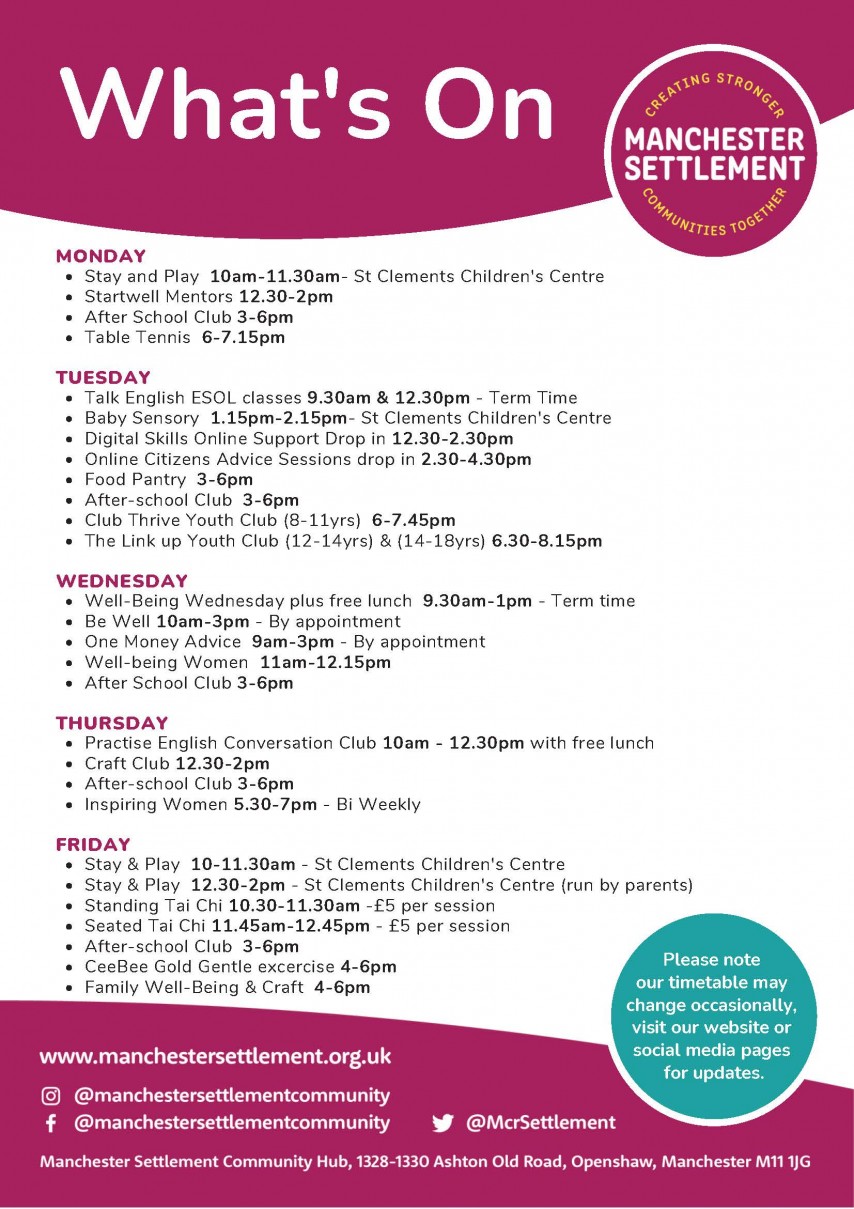 What's On

CREATING STRONGER
MANCHESTER SETTLEMENT
COMMUNITIES TOGETHER

MONDAY
- Stay and Play 10am-11.30am- St Clements Children's Centre
- Startwell Mentors 12.30-2pm
- After School Club 3-6pm
- Table Tennis 6-7.15pm

TUESDAY
- Talk English ESOL classes 9.30am & 12.30pm - Term Time
- Baby Sensory 1.15pm-2.15pm- St Clements Children's Centre
- Digital Skills Online Support Drop in 12.30-2.30pm
- Online Citizens Advice Sessions drop in 2.30-4.30pm
- Food Pantry 3-6pm
- After-school Club 3-6pm
- Club Thrive Youth Club (8-11yrs) 6-7.45pm
- The Link up Youth Club (12-14yrs) & (14-18yrs) 6.30-8.15pm

WEDNESDAY
- Well-Being Wednesday plus free lunch 9.30am-1pm - Term time
- Be Well 10am-3pm - By appointment
- One Money Advice 9am-3pm - By appointment
- Well-being Women 11am-12.15pm
- After School Club 3-6pm

THURSDAY
- Practise English Conversation Club 10am - 12.30pm with free lunch
- Craft Club 12.30-2pm
- After-school Club 3-6pm
- Inspiring Women 5.30-7pm - Bi Weekly

FRIDAY
- Stay & Play 10-11.30am - St Clements Children's Centre
- Stay & Play 12.30-2pm - St Clements Children's Centre (run by parents)
- Standing Tai Chi 10.30-11.30am -£5 per session
- Seated Tai Chi 11.45am-12.45pm - £5 per session
- After-school Club 3-6pm
- CeeBee Gold Gentle excercise 4-6pm
- Family Well-Being & Craft 4-6pm

Please note our timetable may change occasionally, visit our website or social media pages for updates.

www.manchestersettlement.org.uk

@manchestersettlementcommunity
@manchestersettlementcommunity
@McrSettlement

Manchester Settlement Community Hub, 1328-1330 Ashton Old Road, Openshaw, Manchester M11 1JG